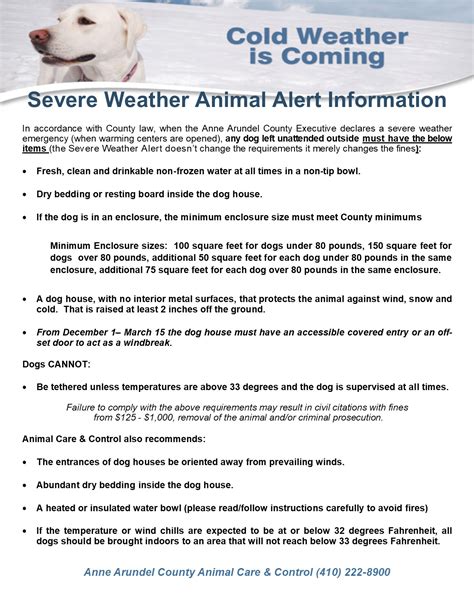 Cold Weather is Coming

Severe Weather Animal Alert Information

In accordance with County law, when the Anne Arundel County Executive declares a severe weather emergency (when warming centers are opened), any dog left unattended outside must have the below items (the Severe Weather Alert doesn't change the requirements it merely changes the fines):

• Fresh, clean and drinkable non-frozen water at all times in a non-tip bowl.

• Dry bedding or resting board inside the dog house.

• If the dog is in an enclosure, the minimum enclosure size must meet County minimums

Minimum Enclosure sizes: 100 square feet for dogs under 80 pounds, 150 square feet for dogs over 80 pounds, additional 50 square feet for each dog under 80 pounds in the same enclosure, additional 75 square feet for each dog over 80 pounds in the same enclosure.

• A dog house, with no interior metal surfaces, that protects the animal against wind, snow and cold. That is raised at least 2 inches off the ground.

• From December 1– March 15 the dog house must have an accessible covered entry or an off-set door to act as a windbreak.

Dogs CANNOT:

• Be tethered unless temperatures are above 33 degrees and the dog is supervised at all times.

Failure to comply with the above requirements may result in civil citations with fines from $125 - $1,000, removal of the animal and/or criminal prosecution.

Animal Care & Control also recommends:

• The entrances of dog houses be oriented away from prevailing winds.

• Abundant dry bedding inside the dog house.

• A heated or insulated water bowl (please read/follow instructions carefully to avoid fires)

• If the temperature or wind chills are expected to be at or below 32 degrees Fahrenheit, all dogs should be brought indoors to an area that will not reach below 33 degrees Fahrenheit.

Anne Arundel County Animal Care & Control (410) 222-8900